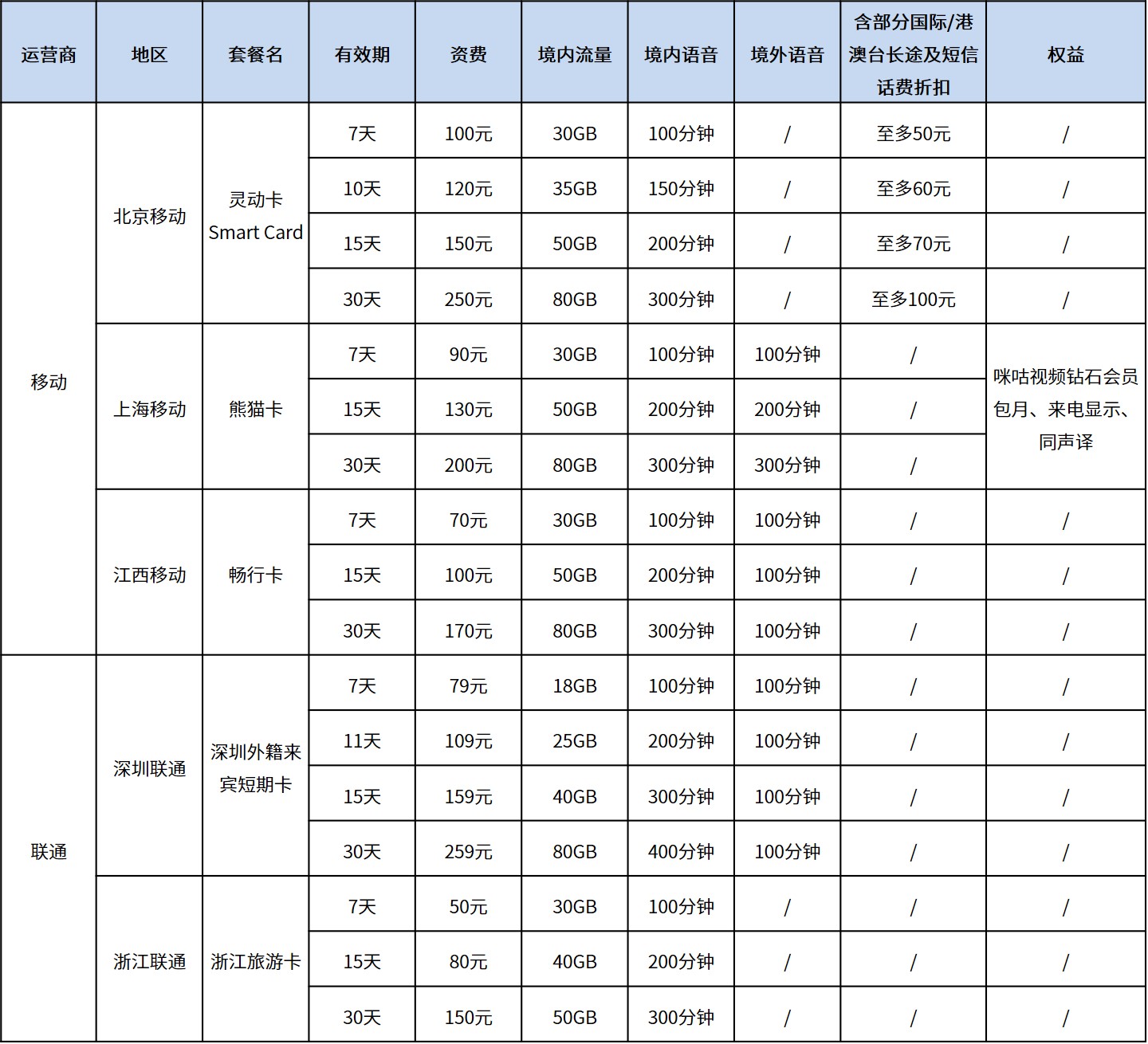 | 运营商 | 地区 | 套餐名 | 有效期 | 资费 | 境内流量 | 境内语音 | 境外语音 | 含部分国际/港澳台长途及短信话费折扣 | 权益 |
|---|---|---|---|---|---|---|---|---|---|
| 移动 | 北京移动 | 灵动卡 Smart Card | 7天 | 100元 | 30GB | 100分钟 | / | 至多50元 | / |
| | | | 10天 | 120元 | 35GB | 150分钟 | / | 至多60元 | / |
| | | | 15天 | 150元 | 50GB | 200分钟 | / | 至多70元 | / |
| | | | 30天 | 250元 | 80GB | 300分钟 | / | 至多100元 | / |
| | 上海移动 | 熊猫卡 | 7天 | 90元 | 30GB | 100分钟 | 100分钟 | / | 咪咕视频钻石会员包月、来电显示、同声译 |
| | | | 15天 | 130元 | 50GB | 200分钟 | 200分钟 | / | |
| | | | 30天 | 200元 | 80GB | 300分钟 | 300分钟 | / | |
| | 江西移动 | 畅行卡 | 7天 | 70元 | 30GB | 100分钟 | 100分钟 | / | / |
| | | | 15天 | 100元 | 50GB | 200分钟 | 100分钟 | / | / |
| | | | 30天 | 170元 | 80GB | 300分钟 | 100分钟 | / | / |
| 联通 | 深圳联通 | 深圳外籍来宾短期卡 | 7天 | 79元 | 18GB | 100分钟 | 100分钟 | / | / |
| | | | 11天 | 109元 | 25GB | 200分钟 | 100分钟 | / | / |
| | | | 15天 | 159元 | 40GB | 300分钟 | 100分钟 | / | / |
| | | | 30天 | 259元 | 80GB | 400分钟 | 100分钟 | / | / |
| | 浙江联通 | 浙江旅游卡 | 7天 | 50元 | 30GB | 100分钟 | / | / | / |
| | | | 15天 | 80元 | 40GB | 200分钟 | / | / | / |
| | | | 30天 | 150元 | 50GB | 300分钟 | / | / | / |